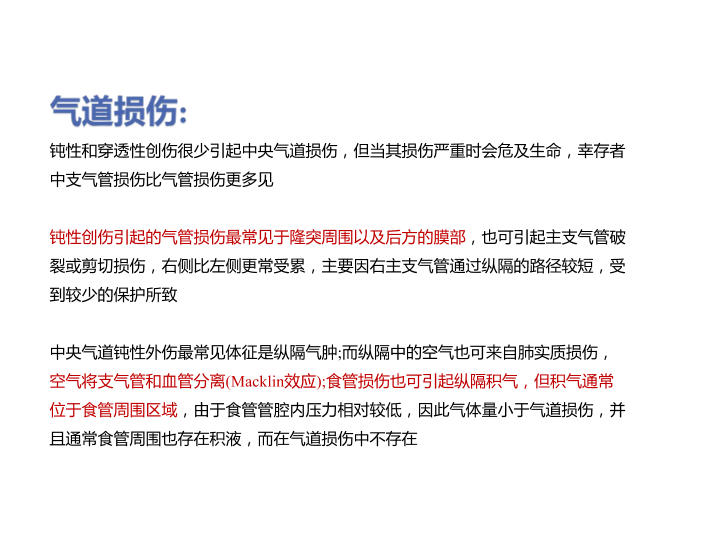 气道损伤:

钝性和穿透性创伤很少引起中央气道损伤，但当其损伤严重时会危及生命，幸存者中支气管损伤比气管损伤更多见

钝性创伤引起的气管损伤最常见于隆突周围以及后方的膜部，也可引起主支气管破裂或剪切损伤，右侧比左侧更常受累，主要因右主支气管通过纵隔的路径较短，受到较少的保护所致

中央气道钝性外伤最常见体征是纵隔气肿;而纵隔中的空气也可来自肺实质损伤，空气将支气管和血管分离(Macklin效应);食管损伤也可引起纵隔积气，但积气通常位于食管周围区域，由于食管管腔内压力相对较低，因此气体量小于气道损伤，并且通常食管周围也存在积液，而在气道损伤中不存在